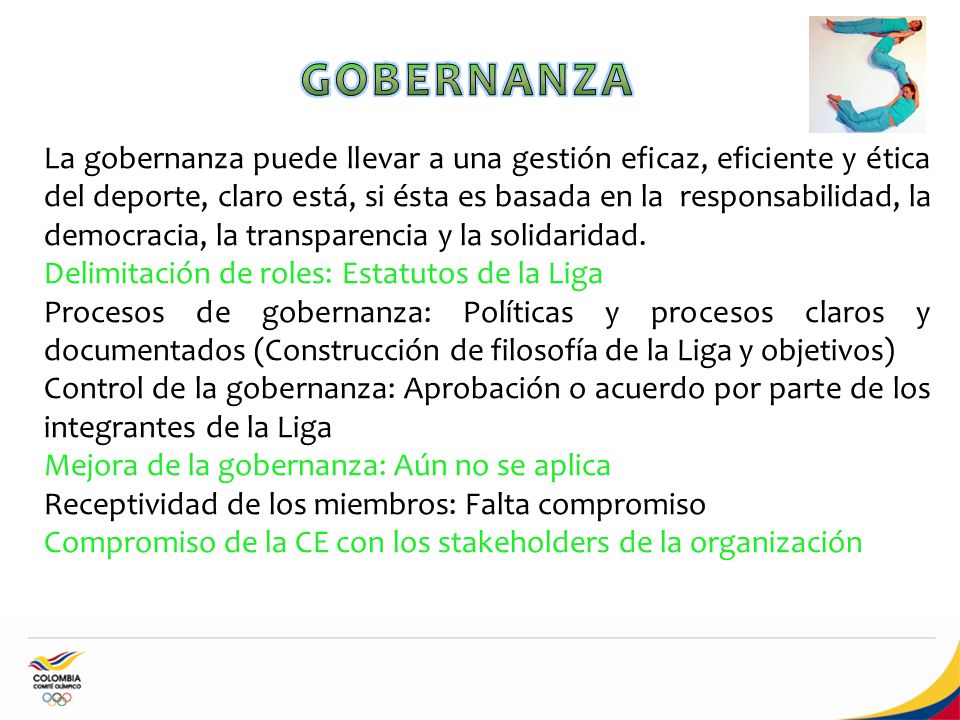 GOBERNANZA

La gobernanza puede llevar a una gestión eficaz, eficiente y ética del deporte, claro está, si ésta es basada en la responsabilidad, la democracia, la transparencia y la solidaridad.

Delimitación de roles: Estatutos de la Liga

Procesos de gobernanza: Políticas y procesos claros y documentados (Construcción de filosofía de la Liga y objetivos)

Control de la gobernanza: Aprobación o acuerdo por parte de los integrantes de la Liga

Mejora de la gobernanza: Aún no se aplica

Receptividad de los miembros: Falta compromiso

Compromiso de la CE con los stakeholders de la organización

COLOMBIA
COMITÉ OLÍMPICO